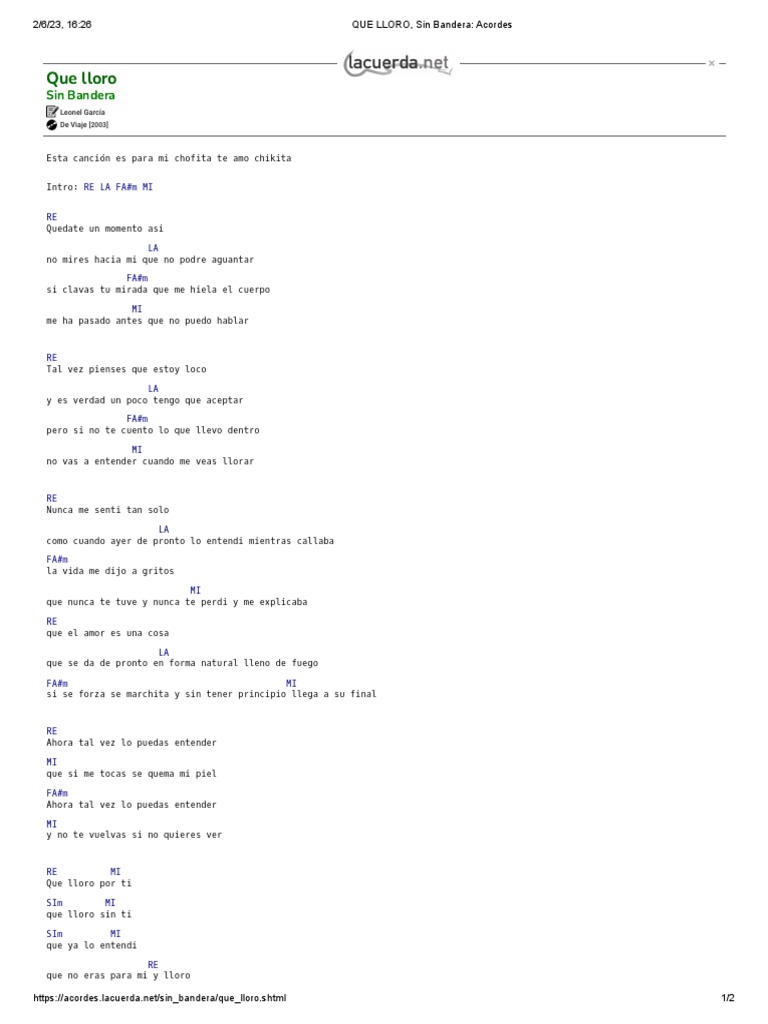 2/6/23, 16:26 QUE LLORO, Sin Bandera: Acordes

lacuerda.net

Que lloro
Sin Bandera
Leonel García
De Viaje [2003]

Esta canción es para mi chofita te amo chikita

Intro: RE LA FA#m MI

RE
Quedate un momento asi
LA
no mires hacia mi que no podre aguantar
FA#m
si clavas tu mirada que me hiela el cuerpo
MI
me ha pasado antes que no puedo hablar

RE
Tal vez pienses que estoy loco
LA
y es verdad un poco tengo que aceptar
FA#m
pero si no te cuento lo que llevo dentro
MI
no vas a entender cuando me veas llorar

RE
Nunca me senti tan solo
LA
como cuando ayer de pronto lo entendi mientras callaba
FA#m
la vida me dijo a gritos
MI
que nunca te tuve y nunca te perdi y me explicaba
RE
que el amor es una cosa
LA
que se da de pronto en forma natural lleno de fuego
FA#m MI
si se forza se marchita y sin tener principio llega a su final

RE
Ahora tal vez lo puedas entender
MI
que si me tocas se quema mi piel
FA#m
Ahora tal vez lo puedas entender
MI
y no te vuelvas si no quieres ver

RE MI
Que lloro por ti
SIm MI
que lloro sin ti
SIm MI
que ya lo entendi
RE
que no eras para mi y lloro

https://acordes.lacuerda.net/sin_bandera/que_lloro.shtml 1/2